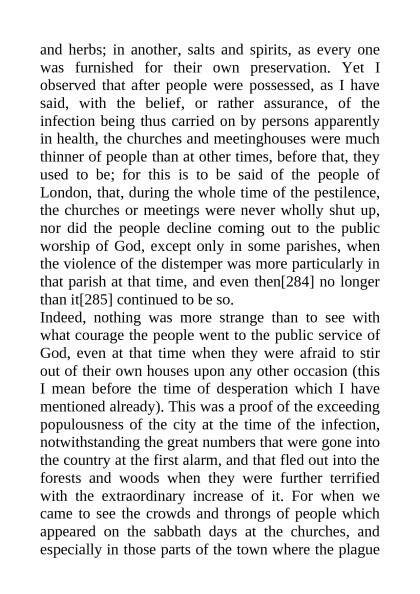 and herbs; in another, salts and spirits, as every one was furnished for their own preservation. Yet I observed that after people were possessed, as I have said, with the belief, or rather assurance, of the infection being thus carried on by persons apparently in health, the churches and meetinghouses were much thinner of people than at other times, before that, they used to be; for this is to be said of the people of London, that, during the whole time of the pestilence, the churches or meetings were never wholly shut up, nor did the people decline coming out to the public worship of God, except only in some parishes, when the violence of the distemper was more particularly in that parish at that time, and even then[284] no longer than it[285] continued to be so.
Indeed, nothing was more strange than to see with what courage the people went to the public service of God, even at that time when they were afraid to stir out of their own houses upon any other occasion (this I mean before the time of desperation which I have mentioned already). This was a proof of the exceeding populousness of the city at the time of the infection, notwithstanding the great numbers that were gone into the country at the first alarm, and that fled out into the forests and woods when they were further terrified with the extraordinary increase of it. For when we came to see the crowds and throngs of people which appeared on the sabbath days at the churches, and especially in those parts of the town where the plague